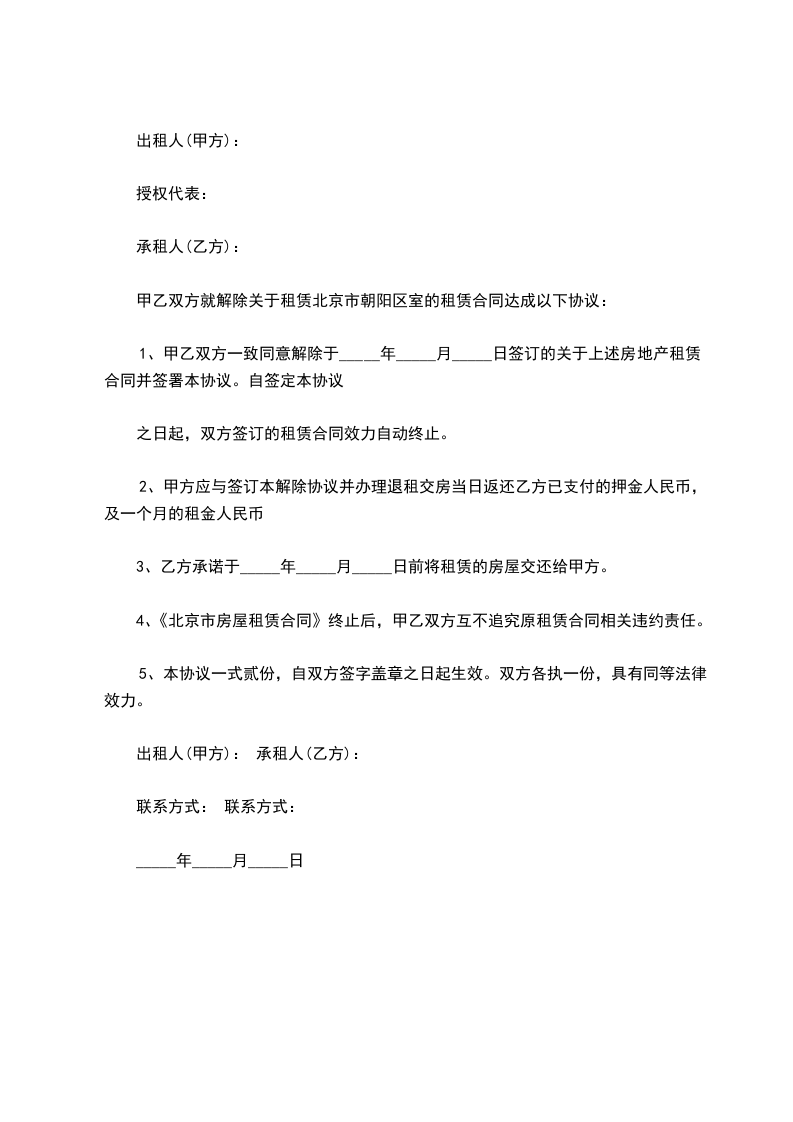 出租人(甲方)：

授权代表：

承租人(乙方)：

甲乙双方就解除关于租赁北京市朝阳区室的租赁合同达成以下协议：

1、甲乙双方一致同意解除于_____年_____月_____日签订的关于上述房地产租赁合同并签署本协议。自签定本协议

之日起，双方签订的租赁合同效力自动终止。

2、甲方应与签订本解除协议并办理退租交房当日返还乙方已支付的押金人民币，及一个月的租金人民币

3、乙方承诺于_____年_____月_____日前将租赁的房屋交还给甲方。

4、《北京市房屋租赁合同》终止后，甲乙双方互不追究原租赁合同相关违约责任。

5、本协议一式贰份，自双方签字盖章之日起生效。双方各执一份，具有同等法律效力。

出租人(甲方)： 承租人(乙方)：

联系方式： 联系方式：

_____年_____月_____日